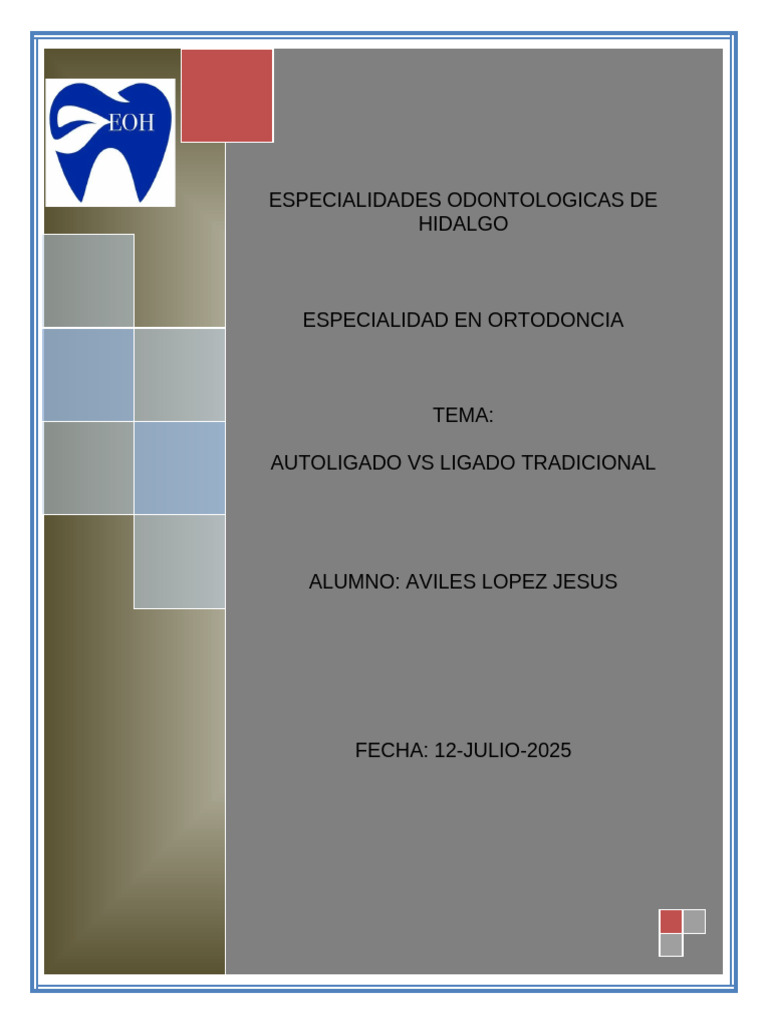 EOH

ESPECIALIDADES ODONTOLOGICAS DE HIDALGO

ESPECIALIDAD EN ORTODONCIA

TEMA:

AUTOLIGADO VS LIGADO TRADICIONAL

ALUMNO: AVILES LOPEZ JESUS

FECHA: 12-JULIO-2025